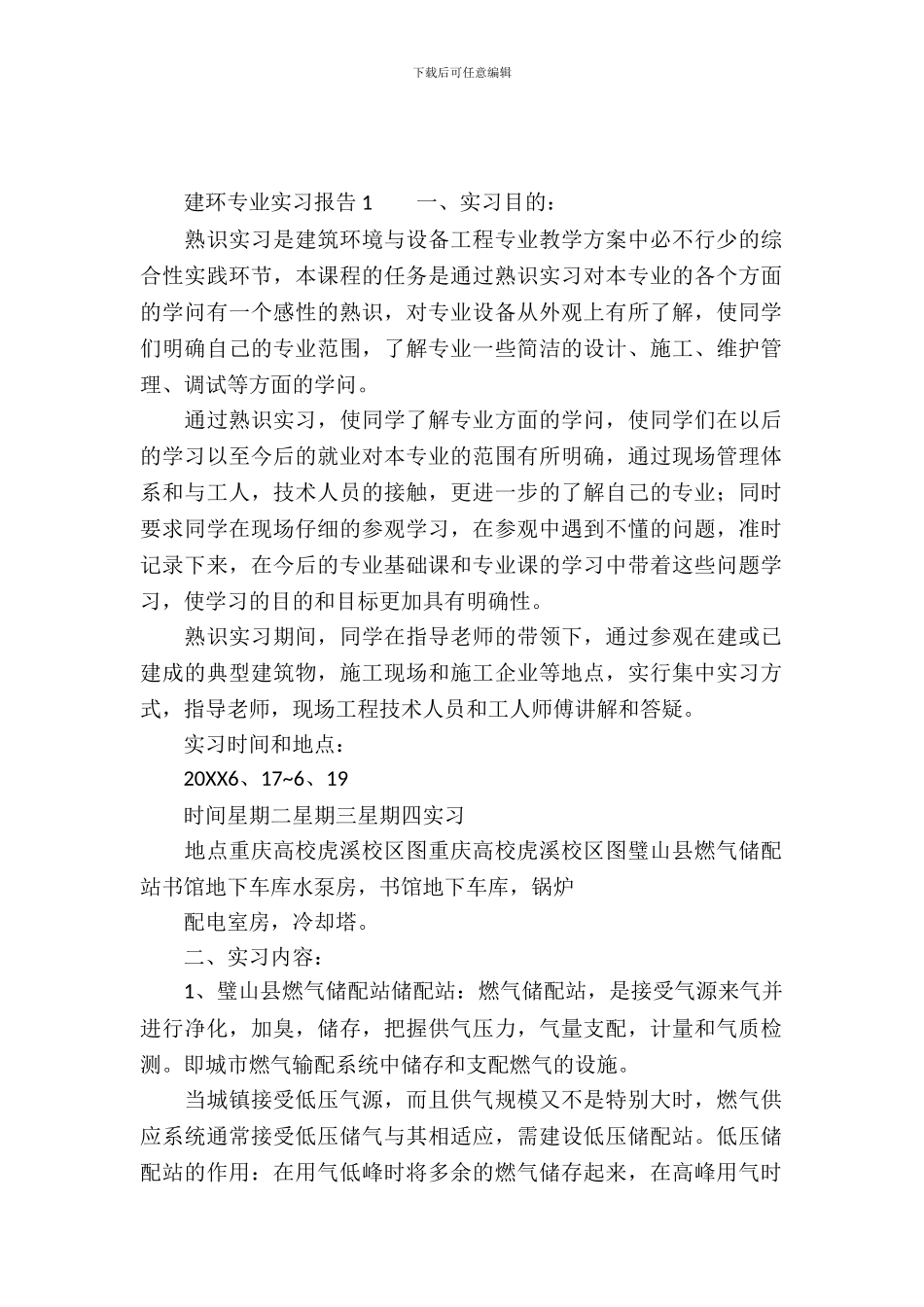 下载后可任意编辑

建环专业实习报告 1　　一、实习目的：

熟识实习是建筑环境与设备工程专业教学方案中必不行少的综合性实践环节，本课程的任务是通过熟识实习对本专业的各个方面的学问有一个感性的熟识，对专业设备从外观上有所了解，使同学们明确自己的专业范围，了解专业一些简洁的设计、施工、维护管理、调试等方面的学问。

通过熟识实习，使同学了解专业方面的学问，使同学们在以后的学习以至今后的就业对本专业的范围有所明确，通过现场管理体系和与工人，技术人员的接触，更进一步的了解自己的专业；同时要求同学在现场仔细的参观学习，在参观中遇到不懂的问题，准时记录下来，在今后的专业基础课和专业课的学习中带着这些问题学习，使学习的目的和目标更加具有明确性。

熟识实习期间，同学在指导老师的带领下，通过参观在建或已建成的典型建筑物，施工现场和施工企业等地点，实行集中实习方式，指导老师，现场工程技术人员和工人师傅讲解和答疑。

实习时间和地点：

20XX6、17~6、19

时间星期二星期三星期四实习

地点重庆高校虎溪校区图重庆高校虎溪校区图璧山县燃气储配站书馆地下车库水泵房，书馆地下车库，锅炉

配电室房，冷却塔。

二、实习内容：

1、璧山县燃气储配站储配站：燃气储配站，是接受气源来气并进行净化，加臭，储存，把握供气压力，气量支配，计量和气质检测。即城市燃气输配系统中储存和支配燃气的设施。

当城镇接受低压气源，而且供气规模又不是特别大时，燃气供应系统通常接受低压储气与其相适应，需建设低压储配站。低压储配站的作用：在用气低峰时将多余的燃气储存起来，在高峰用气时